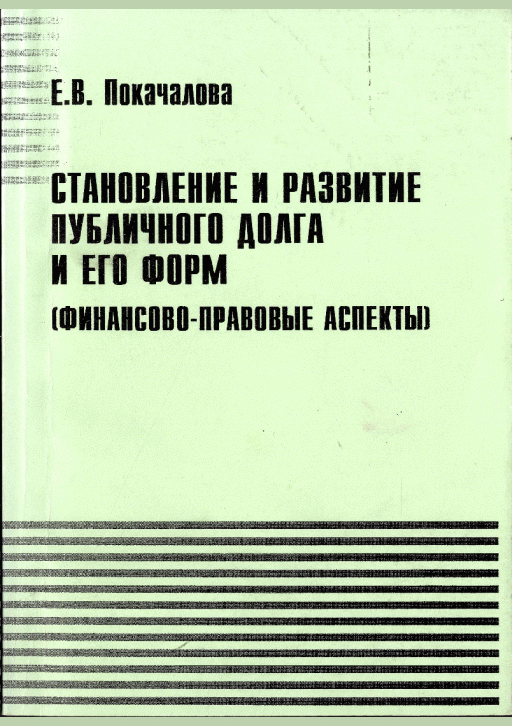 Е.В. Покачалова

СТАНОВЛЕНИЕ И РАЗВИТИЕ ПУБЛИЧНОГО ДОЛГА И ЕГО ФОРМ (ФИНАНСОВО-ПРАВОВЫЕ АСПЕКТЫ)